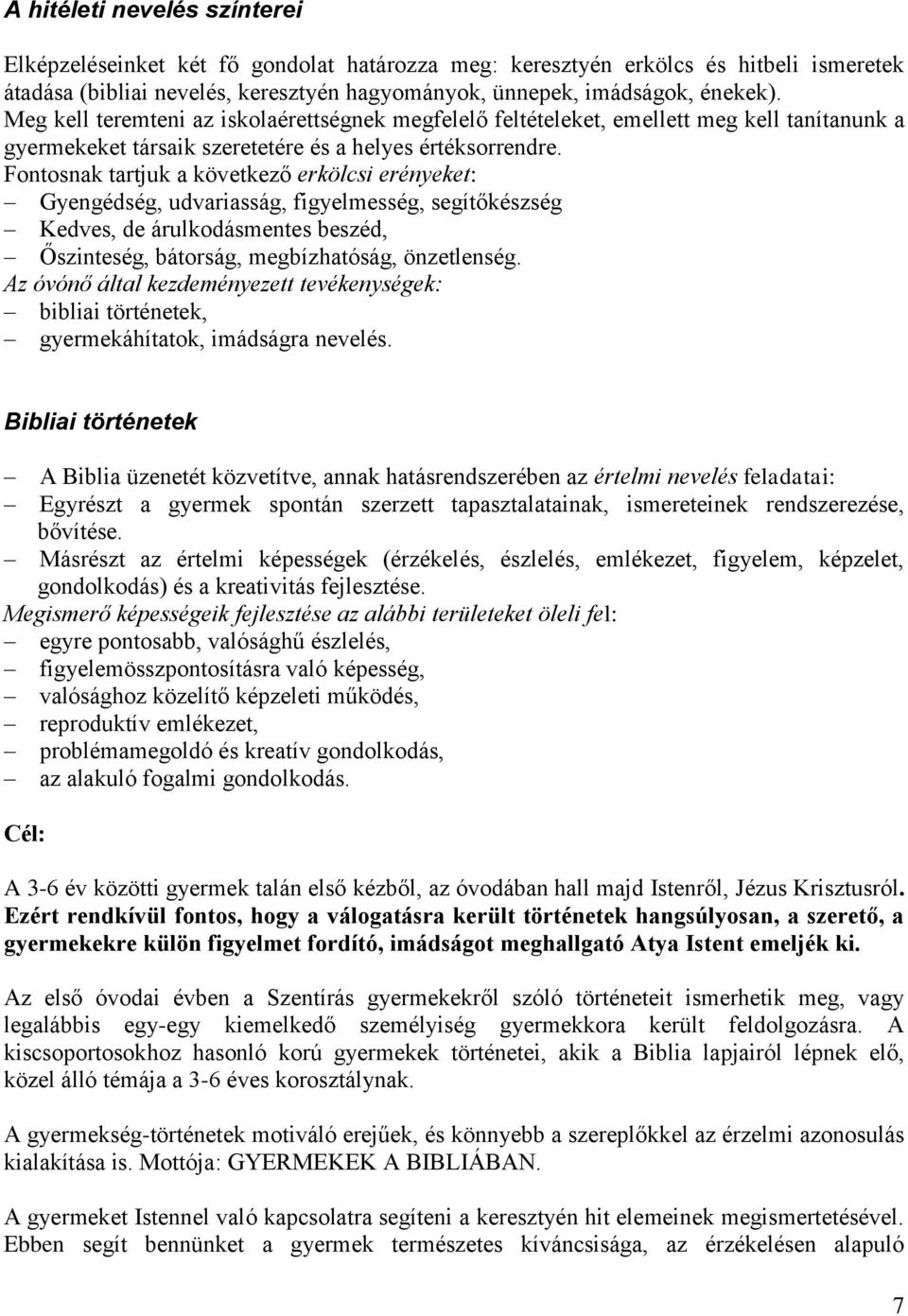 A hitéleti nevelés színterei

Elképzeléseinket két fő gondolat határozza meg: keresztyén erkölcs és hitbeli ismeretek átadása (bibliai nevelés, keresztyén hagyományok, ünnepek, imádságok, énekek).
Meg kell teremteni az iskolaérettségnek megfelelő feltételeket, emellett meg kell tanítanunk a gyermekeket társaik szeretetére és a helyes értéksorrendre.
Fontosnak tartjuk a következő erkölcsi erényeket:
– Gyengédség, udvariasság, figyelmesség, segítőkészség
– Kedves, de árulkodásmentes beszéd,
– Őszinteség, bátorság, megbízhatóság, önzetlenség.
Az óvónő által kezdeményezett tevékenységek:
– bibliai történetek,
– gyermekáhítatok, imádságra nevelés.

Bibliai történetek

– A Biblia üzenetét közvetítve, annak hatásrendszerében az értelmi nevelés feladatai:
– Egyrészt a gyermek spontán szerzett tapasztalatainak, ismereteinek rendszerezése, bővítése.
– Másrészt az értelmi képességek (érzékelés, észlelés, emlékezet, figyelem, képzelet, gondolkodás) és a kreativitás fejlesztése.
Megismerő képességeik fejlesztése az alábbi területeket öleli fel:
– egyre pontosabb, valósághű észlelés,
– figyelemösszpontosításra való képesség,
– valósághoz közelítő képzeleti működés,
– reproduktív emlékezet,
– problémamegoldó és kreatív gondolkodás,
– az alakuló fogalmi gondolkodás.

Cél:

A 3-6 év közötti gyermek talán első kézből, az óvodában hall majd Istenről, Jézus Krisztusról. Ezért rendkívül fontos, hogy a válogatásra került történetek hangsúlyosan, a szerető, a gyermekekre külön figyelmet fordító, imádságot meghallgató Atya Istent emeljék ki.

Az első óvodai évben a Szentírás gyermekekről szóló történeteit ismerhetik meg, vagy legalábbis egy-egy kiemelkedő személyiség gyermekkora került feldolgozásra. A kiscsoportosokhoz hasonló korú gyermekek történetei, akik a Biblia lapjairól lépnek elő, közel álló témája a 3-6 éves korosztálynak.

A gyermekség-történetek motiváló erejűek, és könnyebb a szereplőkkel az érzelmi azonosulás kialakítása is. Mottója: GYERMEKEK A BIBLIÁBAN.

A gyermeket Istennel való kapcsolatra segíteni a keresztyén hit elemeinek megismertetésével. Ebben segít bennünket a gyermek természetes kíváncsisága, az érzékelésen alapuló

7